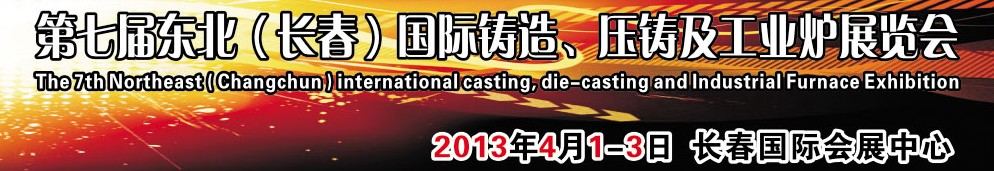 第七届东北（长春）国际铸造、压铸及工业炉展览会

The 7th Northeast ( Changchun ) international casting, die-casting and Industrial Furnace Exhibition

2013年4月1-3日 长春国际会展中心